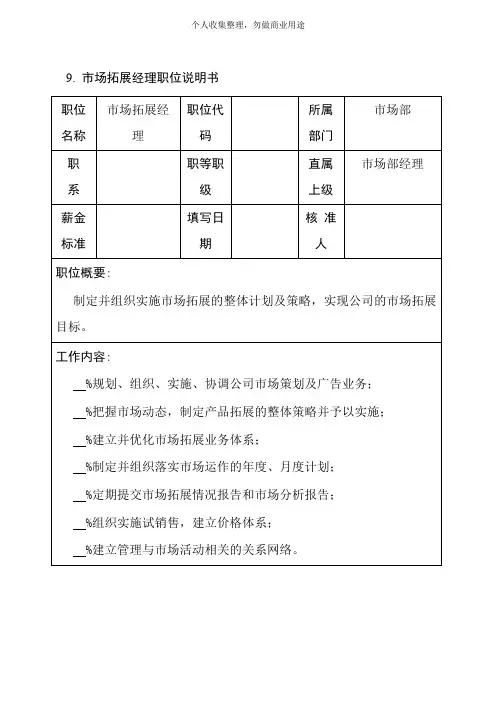 个人收集整理，勿做商业用途

9. 市场拓展经理职位说明书

| 职位名称 | 市场拓展经理 | 职位代码 | | 所属部门 | 市场部 |
|---|---|---|---|---|---|
| 职系 | | 职等职级 | | 直属上级 | 市场部经理 |
| 薪金标准 | | 填写日期 | | 核准人 | |

职位概要：

制定并组织实施市场拓展的整体计划及策略，实现公司的市场拓展目标。

工作内容：

__%规划、组织、实施、协调公司市场策划及广告业务；

__%把握市场动态，制定产品拓展的整体策略并予以实施；

__%建立并优化市场拓展业务体系；

__%制定并组织落实市场运作的年度、月度计划；

__%定期提交市场拓展情况报告和市场分析报告；

__%组织实施试销售，建立价格体系；

__%建立管理与市场活动相关的关系网络。